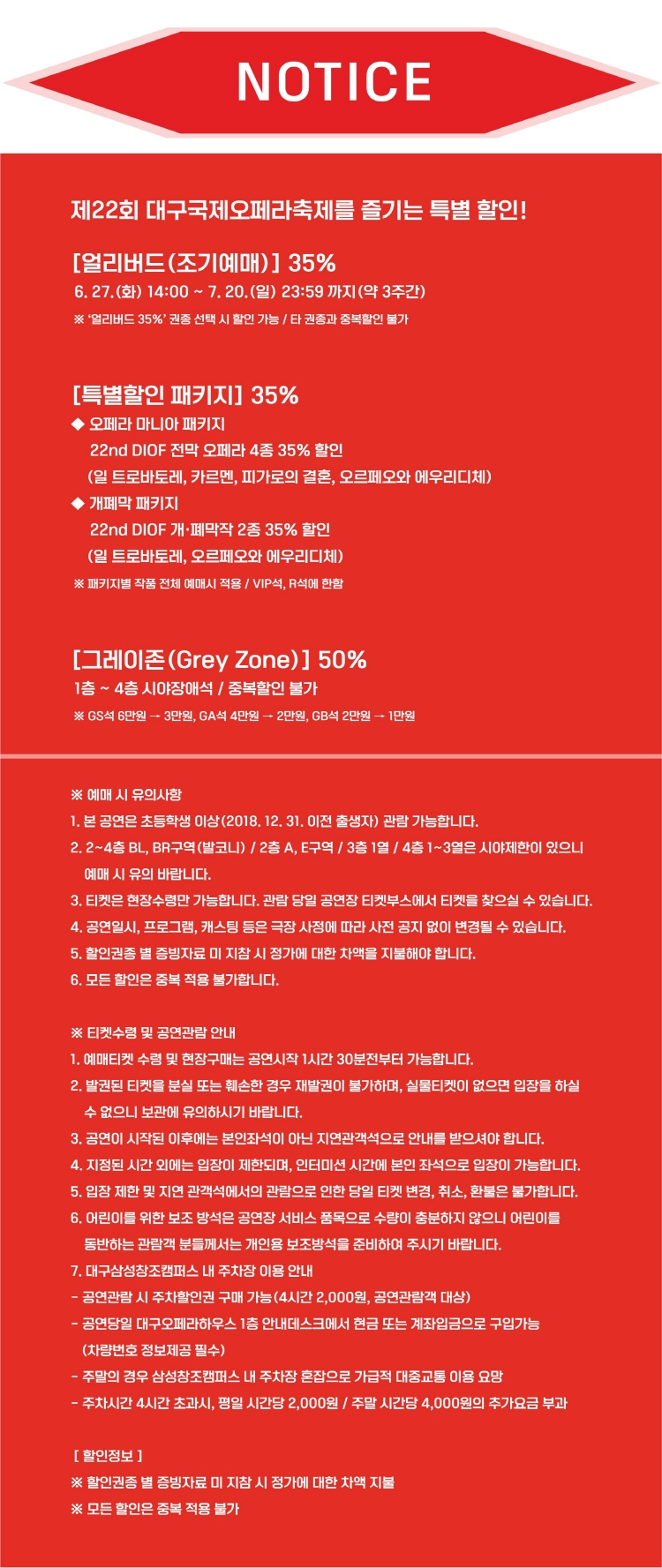 NOTICE

제22회 대구국제오페라축제를 즐기는 특별 할인!

[얼리버드(조기예매)] 35%
6. 27.(화) 14:00 ~ 7. 20.(일) 23:59 까지(약 3주간)
※ '얼리버드 35%' 권종 선택 시 할인 가능 / 타 권종과 중복할인 불가

[특별할인 패키지] 35%
◆ 오페라 마니아 패키지
22nd DIOF 전막 오페라 4종 35% 할인
(일 트로바토레, 카르멘, 피가로의 결혼, 오르페오와 에우리디체)
◆ 개폐막 패키지
22nd DIOF 개·폐막작 2종 35% 할인
(일 트로바토레, 오르페오와 에우리디체)
※ 패키지별 작품 전체 예매시 적용 / VIP석, R석에 한함

[그레이존(Grey Zone)] 50%
1층 ~ 4층 시야장애석 / 중복할인 불가
※ GS석 6만원 → 3만원, GA석 4만원 → 2만원, GB석 2만원 → 1만원

※ 예매 시 유의사항
1. 본 공연은 초등학생 이상(2018. 12. 31. 이전 출생자) 관람 가능합니다.
2. 2~4층 BL, BR구역(발코니) / 2층 A, E구역 / 3층 1열 / 4층 1~3열은 시야제한이 있으니 예매 시 유의 바랍니다.
3. 티켓은 현장수령만 가능합니다. 관람 당일 공연장 티켓부스에서 티켓을 찾으실 수 있습니다.
4. 공연일시, 프로그램, 캐스팅 등은 극장 사정에 따라 사전 공지 없이 변경될 수 있습니다.
5. 할인권종 별 증빙자료 미 지참 시 정가에 대한 차액을 지불해야 합니다.
6. 모든 할인은 중복 적용 불가합니다.

※ 티켓수령 및 공연관람 안내
1. 예매티켓 수령 및 현장구매는 공연시작 1시간 30분전부터 가능합니다.
2. 발권된 티켓을 분실 또는 훼손한 경우 재발권이 불가하며, 실물티켓이 없으면 입장을 하실 수 없으니 보관에 유의하시기 바랍니다.
3. 공연이 시작된 이후에는 본인좌석이 아닌 지연관객석으로 안내를 받으셔야 합니다.
4. 지정된 시간 외에는 입장이 제한되며, 인터미션 시간에 본인 좌석으로 입장이 가능합니다.
5. 입장 제한 및 지연 관객석에서의 관람으로 인한 당일 티켓 변경, 취소, 환불은 불가합니다.
6. 어린이를 위한 보조 방석은 공연장 서비스 품목으로 수량이 충분하지 않으니 어린이를 동반하는 관람객 분들께서는 개인용 보조방석을 준비하여 주시기 바랍니다.
7. 대구삼성창조캠퍼스 내 주차장 이용 안내
- 공연관람 시 주차할인권 구매 가능(4시간 2,000원, 공연관람객 대상)
- 공연당일 대구오페라하우스 1층 안내데스크에서 현금 또는 계좌입금으로 구입가능 (차량번호 정보제공 필수)
- 주말의 경우 삼성창조캠퍼스 내 주차장 혼잡으로 가급적 대중교통 이용 요망
- 주차시간 4시간 초과시, 평일 시간당 2,000원 / 주말 시간당 4,000원의 추가요금 부과

[ 할인정보 ]
※ 할인권종 별 증빙자료 미 지참 시 정가에 대한 차액 지불
※ 모든 할인은 중복 적용 불가